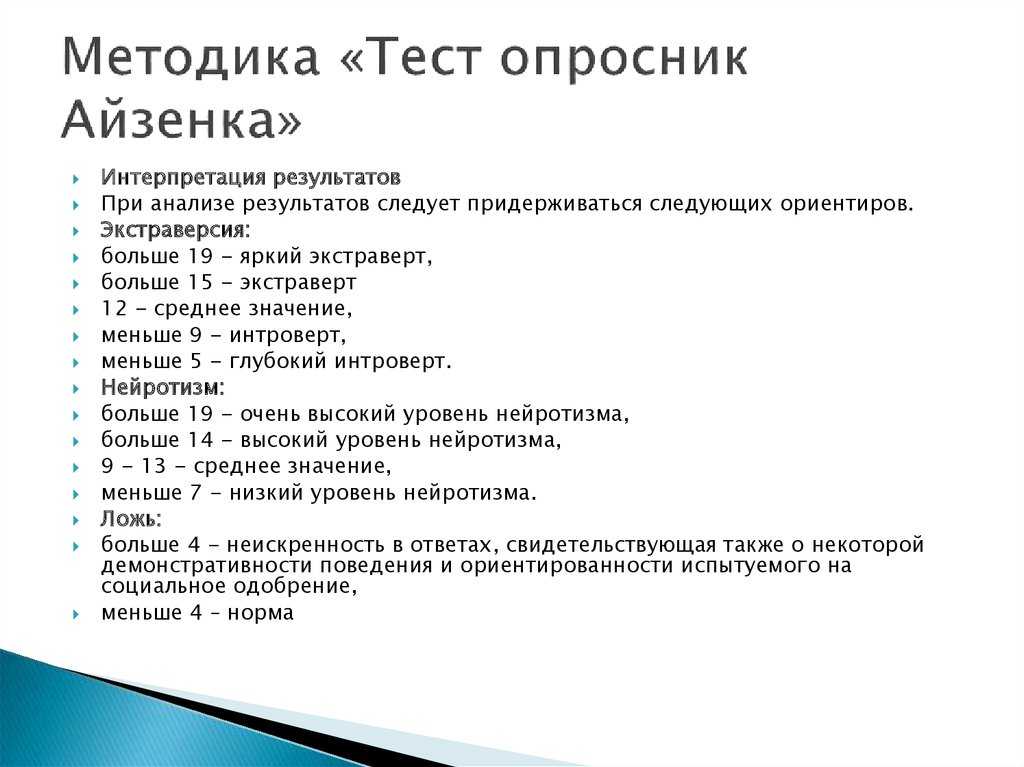 Методика «Тест опросник Айзенка»

Интерпретация результатов
При анализе результатов следует придерживаться следующих ориентиров.
Экстраверсия:
больше 19 - яркий экстраверт,
больше 15 - экстраверт
12 - среднее значение,
меньше 9 - интроверт,
меньше 5 - глубокий интроверт.
Нейротизм:
больше 19 - очень высокий уровень нейротизма,
больше 14 - высокий уровень нейротизма,
9 - 13 - среднее значение,
меньше 7 - низкий уровень нейротизма.
Ложь:
больше 4 - неискренность в ответах, свидетельствующая также о некоторой демонстративности поведения и ориентированности испытуемого на социальное одобрение,
меньше 4 – норма